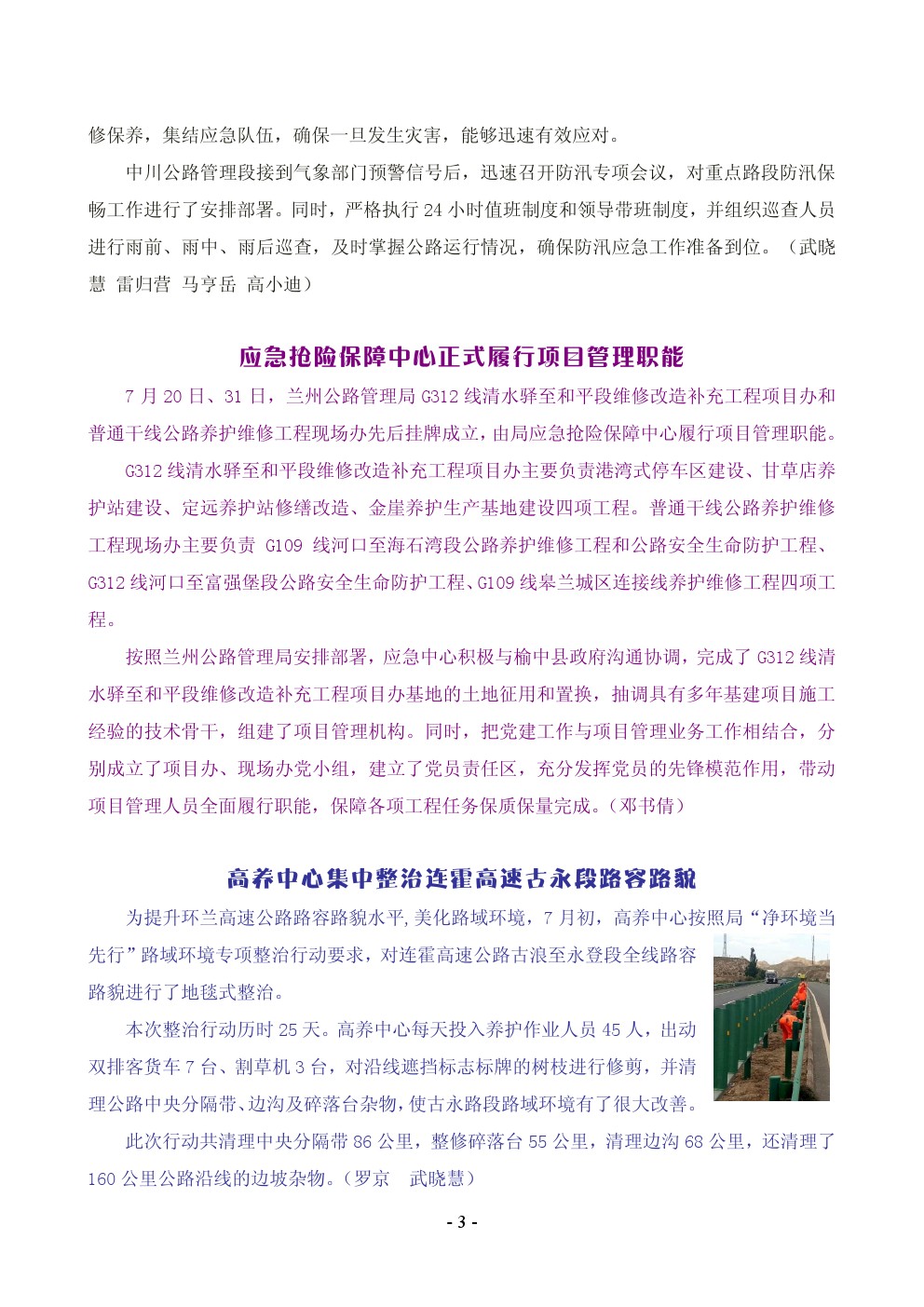 修保养，集结应急队伍，确保一旦发生灾害，能够迅速有效应对。

中川公路管理段接到气象部门预警信号后，迅速召开防汛专项会议，对重点路段防汛保畅工作进行了安排部署。同时，严格执行 24 小时值班制度和领导带班制度，并组织巡查人员进行雨前、雨中、雨后巡查，及时掌握公路运行情况，确保防汛应急工作准备到位。（武晓慧 雷归营 马亨岳 高小迪）

应急抢险保障中心正式履行项目管理职能

7 月 20 日、31 日，兰州公路管理局 G312 线清水驿至和平段维修改造补充工程项目办和普通干线公路养护维修工程现场办先后挂牌成立，由局应急抢险保障中心履行项目管理职能。

G312 线清水驿至和平段维修改造补充工程项目办主要负责港湾式停车区建设、甘草店养护站建设、定远养护站修缮改造、金崖养护生产基地建设四项工程。普通干线公路养护维修工程现场办主要负责 G109 线河口至海石湾段公路养护维修工程和公路安全生命防护工程、G312 线河口至富强堡段公路安全生命防护工程、G109 线皋兰城区连接线养护维修工程四项工程。

按照兰州公路管理局安排部署，应急中心积极与榆中县政府沟通协调，完成了 G312 线清水驿至和平段维修改造补充工程项目办基地的土地征用和置换，抽调具有多年基建项目施工经验的技术骨干，组建了项目管理机构。同时，把党建工作与项目管理业务工作相结合，分别成立了项目办、现场办党小组，建立了党员责任区，充分发挥党员的先锋模范作用，带动项目管理人员全面履行职能，保障各项工程任务保质保量完成。（邓书倩）

高养中心集中整治连霍高速古永段路容路貌

为提升环兰高速公路路容路貌水平，美化路域环境，7 月初，高养中心按照局“净环境当先行”路域环境专项整治行动要求，对连霍高速公路古浪至永登段全线路容路貌进行了地毯式整治。

本次整治行动历时 25 天。高养中心每天投入养护作业人员 45 人，出动双排客货车 7 台、割草机 3 台，对沿线遮挡标志标牌的树枝进行修剪，并清理公路中央分隔带、边沟及碎落台杂物，使古永路段路域环境有了很大改善。

此次行动共清理中央分隔带 86 公里，整修碎落台 55 公里，清理边沟 68 公里，还清理了 160 公里公路沿线的边坡杂物。（罗京 武晓慧）

- 3 -